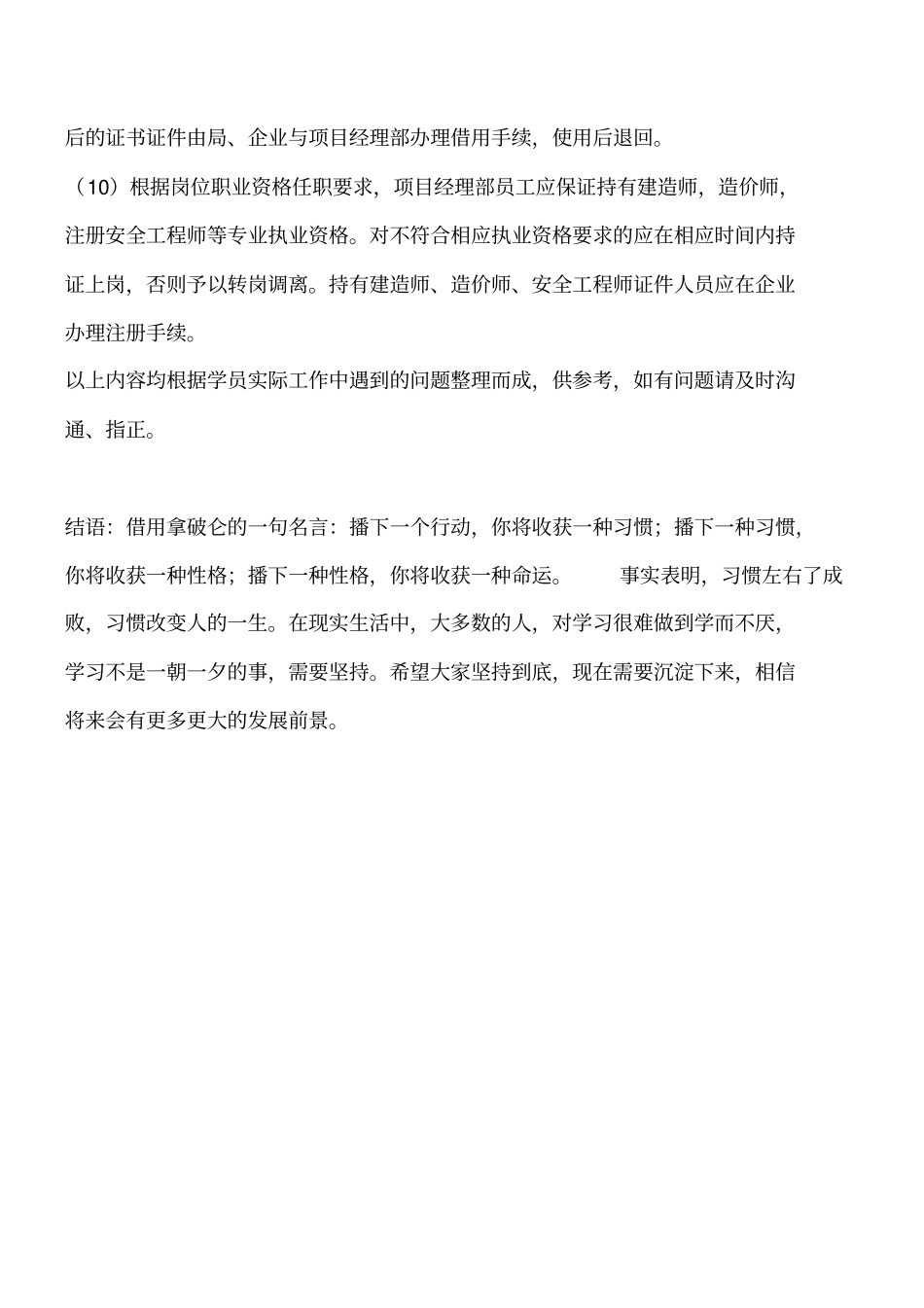 后的证书证件由局、企业与项目经理部办理借用手续，使用后退回。

（10）根据岗位职业资格任职要求，项目经理部员工应保证持有建造师，造价师，注册安全工程师等专业执业资格。对不符合相应执业资格要求的应在相应时间内持证上岗，否则予以转岗调离。持有建造师、造价师、安全工程师证件人员应在企业办理注册手续。

以上内容均根据学员实际工作中遇到的问题整理而成，供参考，如有问题请及时沟通、指正。

结语：借用拿破仑的一句名言：播下一个行动，你将收获一种习惯；播下一种习惯，你将收获一种性格；播下一种性格，你将收获一种命运。 事实表明，习惯左右了成败，习惯改变人的一生。在现实生活中，大多数的人，对学习很难做到学而不厌，学习不是一朝一夕的事，需要坚持。希望大家坚持到底，现在需要沉淀下来，相信将来会有更多更大的发展前景。